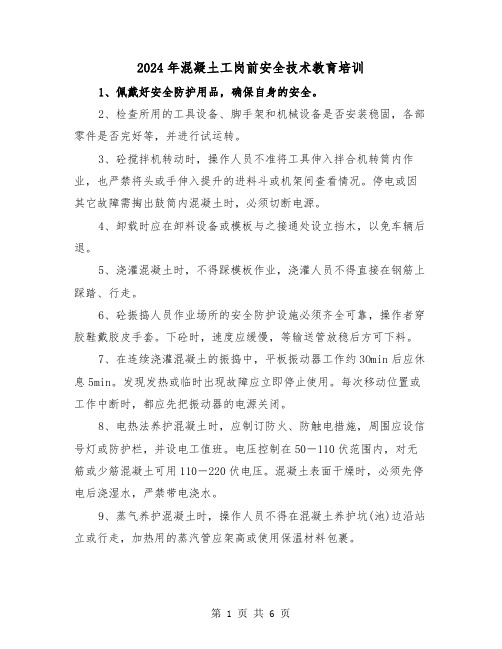 2024年混凝土工岗前安全技术教育培训

1、佩戴好安全防护用品，确保自身的安全。

2、检查所用的工具设备、脚手架和机械设备是否安装稳固，各部零件是否完好等，并进行试运转。

3、砼搅拌机转动时，操作人员不准将工具伸入拌合机转筒内作业，也严禁将头或手伸入提升的进料斗或机架间查看情况。停电或因其它故障需掏出鼓筒内混凝土时，必须切断电源。

4、卸载时应在卸料设备或模板与之接通处设立挡木，以免车辆后退。

5、浇灌混凝土时，不得踩模板作业，浇灌人员不得直接在钢筋上踩踏、行走。

6、砼振捣人员作业场所的安全防护设施必须齐全可靠，操作者穿胶鞋戴胶皮手套。下砼时，速度应缓慢，等输送管放稳后方可下料。

7、在连续浇灌混凝土的振捣中，平板振动器工作约30min后应休息5min。发现发热或临时出现故障应立即停止使用。每次移动位置或工作中断时，都应先把振动器的电源关闭。

8、电热法养护混凝土时，应制订防火、防触电措施，周围应设信号灯或防护栏，并设电工值班。电压控制在50—110伏范围内，对无筋或少筋混凝土可用110—220伏电压。混凝土表面干燥时，必须先停电后浇湿水，严禁带电浇水。

9、蒸气养护混凝土时，操作人员不得在混凝土养护坑(池)边沿站立或行走，加热用的蒸汽管应架高或使用保温材料包裹。

第 1 页 共 6 页